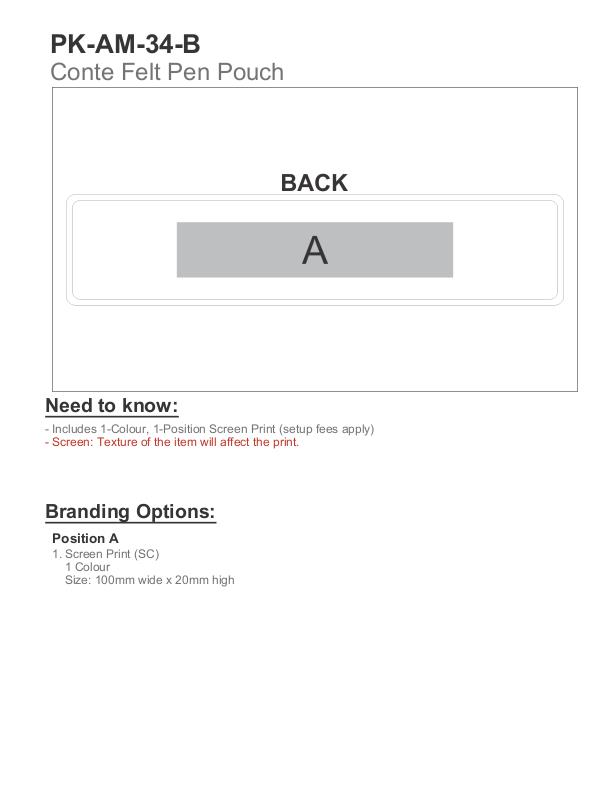 PK-AM-34-B
Conte Felt Pen Pouch

BACK

A

Need to know:

- Includes 1-Colour, 1-Position Screen Print (setup fees apply)
- Screen: Texture of the item will affect the print.

Branding Options:

Position A
1. Screen Print (SC)
1 Colour
Size: 100mm wide x 20mm high